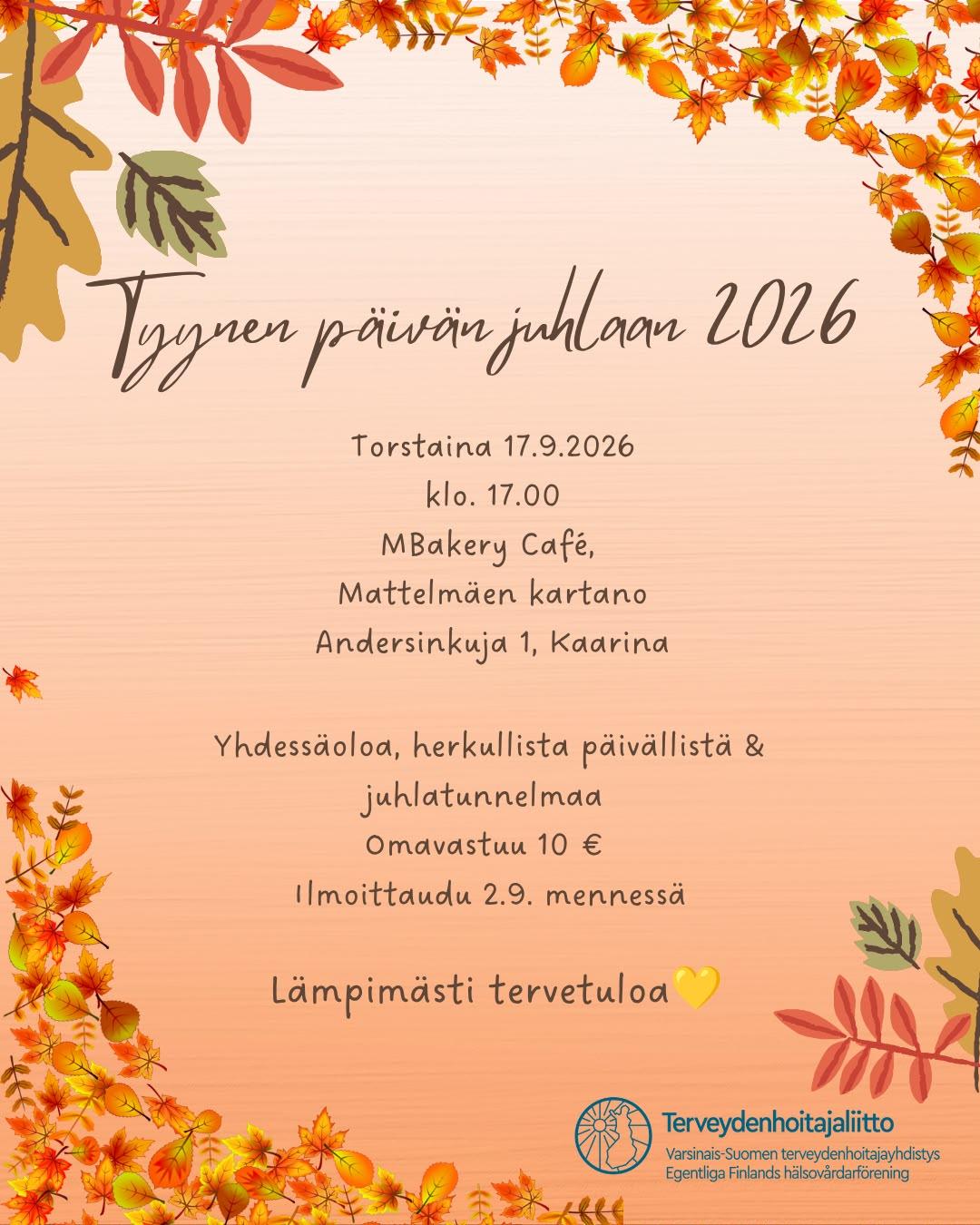 Tyynen päivän juhlaan 2026

Torstaina 17.9.2026
klo. 17.00
MBakery Café,
Mattelmäen kartano
Andersinkuja 1, Kaarina

Yhdessäoloa, herkullista päivällistä & juhlatunnelmaa
Omavastuu 10 €
Ilmoittaudu 2.9. mennessä

Lämpimästi tervetuloa💛

Terveydenhoitajaliitto
Varsinais-Suomen terveydenhoitajayhdistys
Egentliga Finlands hälsovårdarförening